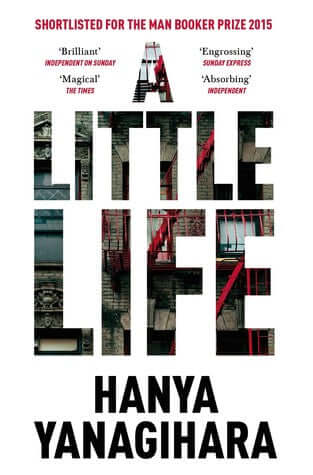 SHORTLISTED FOR THE MAN BOOKER PRIZE 2015

'Brilliant'
INDEPENDENT ON SUNDAY

'Magical'
THE TIMES

'Engrossing'
SUNDAY EXPRESS

'Absorbing'
INDEPENDENT

A
LITTLE
LIFE

HANYA
YANAGIHARA